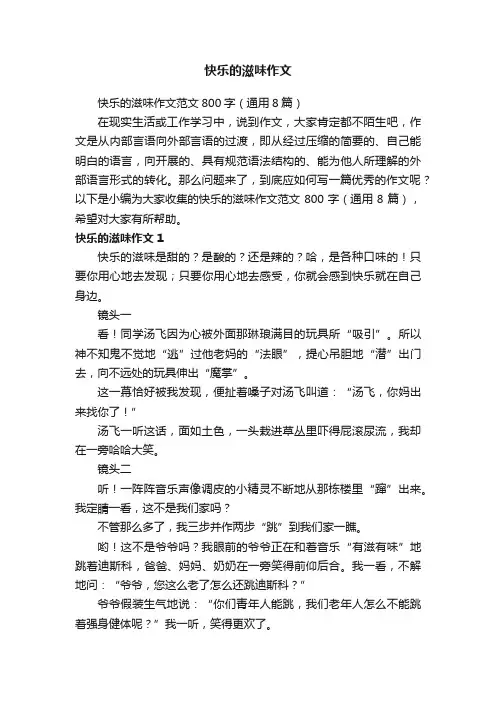 快乐的滋味作文

快乐的滋味作文范文 800 字（通用 8 篇）

在现实生活或工作学习中，说到作文，大家肯定都不陌生吧，作文是从内部言语向外部言语的过渡，即从经过压缩的简要的、自己能明白的语言，向开展的、具有规范语法结构的、能为他人所理解的外部语言形式的转化。那么问题来了，到底应如何写一篇优秀的作文呢？以下是小编为大家收集的快乐的滋味作文范文 800 字（通用 8 篇），希望对大家有所帮助。

快乐的滋味作文 1

快乐的滋味是甜的？是酸的？还是辣的？哈，是各种口味的！只要你用心地去发现；只要你用心地去感受，你就会感到快乐就在自己身边。

镜头一

看！同学汤飞因为心被外面那琳琅满目的玩具所“吸引”。所以神不知鬼不觉地“逃”过他老妈的“法眼”，提心吊胆地“潜”出门去，向不远处的玩具伸出“魔掌”。

这一幕恰好被我发现，便扯着嗓子对汤飞叫道：“汤飞，你妈出来找你了！”

汤飞一听这话，面如土色，一头栽进草丛里吓得屁滚尿流，我却在一旁哈哈大笑。

镜头二

听！一阵阵音乐声像调皮的小精灵不断地从那栋楼里“蹿”出来。我定睛一看，这不是我们家吗？

不管那么多了，我三步并作两步“跳”到我们家一瞧。

哟！这不是爷爷吗？我眼前的爷爷正在和着音乐“有滋有味”地跳着迪斯科，爸爸、妈妈、奶奶在一旁笑得前仰后合。我一看，不解地问：“爷爷，您这么老了怎么还跳迪斯科？”

爷爷假装生气地说：“你们青年人能跳，我们老年人怎么不能跳着强身健体呢？”我一听，笑得更欢了。